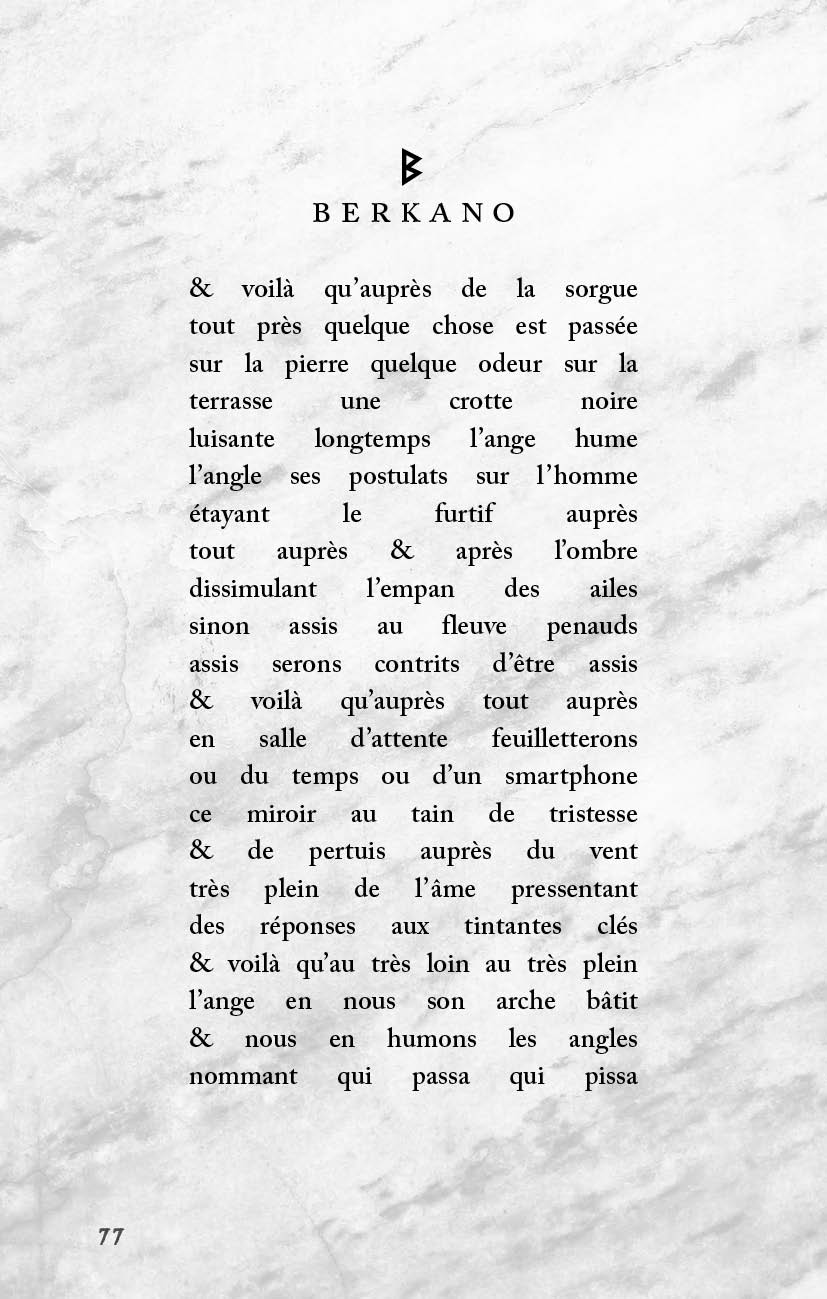 ᛒ
BERKANO

& voilà qu'auprès de la sorgue
tout près quelque chose est passée
sur la pierre quelque odeur sur la
terrasse une crotte noire
luisante longtemps l'ange hume
l'angle ses postulats sur l'homme
étayant le furtif auprès
tout auprès & après l'ombre
dissimulant l'empan des ailes
sinon assis au fleuve penauds
assis serons contrits d'être assis
& voilà qu'auprès tout auprès
en salle d'attente feuilletterons
ou du temps ou d'un smartphone
ce miroir au tain de tristesse
& de pertuis auprès du vent
très plein de l'âme pressentant
des réponses aux tintantes clés
& voilà qu'au très loin au très plein
l'ange en nous son arche bâtit
& nous en humons les angles
nommant qui passa qui pissa

77